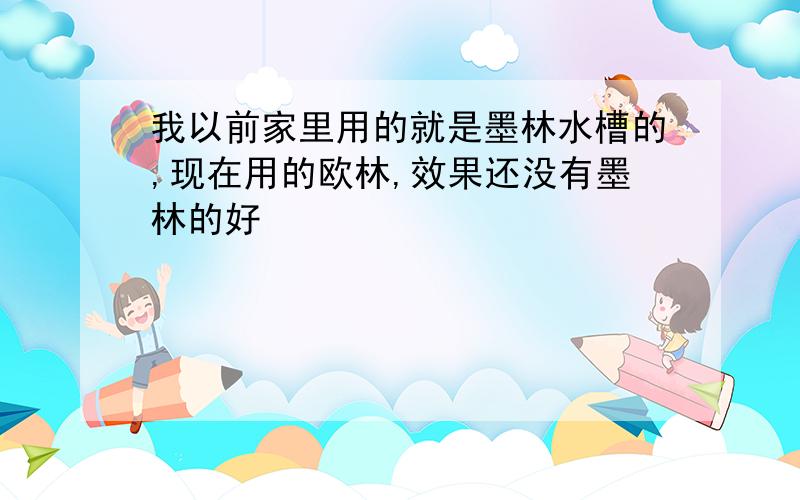 我以前家里用的就是墨林水槽的,现在用的欧林,效果还没有墨林的好